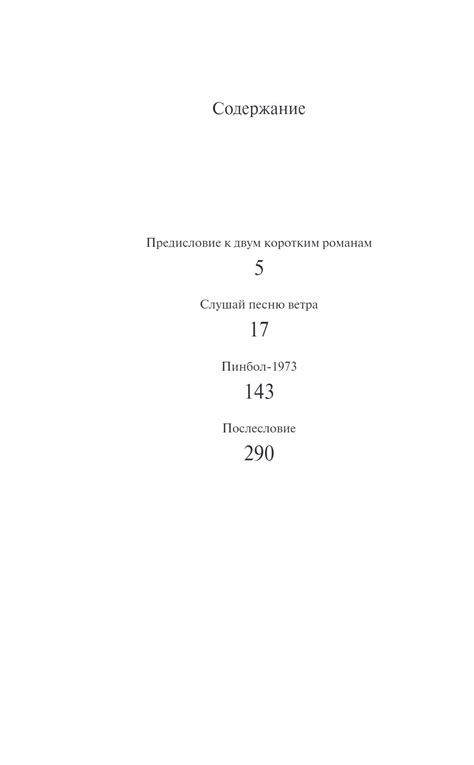 Содержание

Предисловие к двум коротким романам

5

Слушай песню ветра

17

Пинбол-1973

143

Послесловие

290